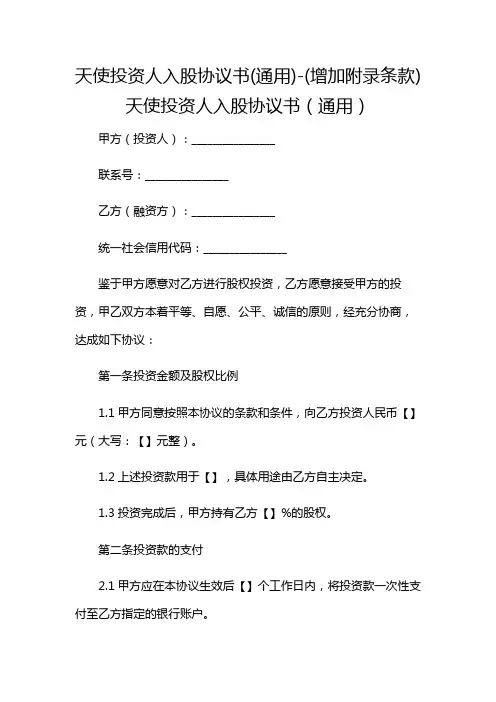 天使投资人入股协议书(通用)-(增加附录条款)

天使投资人入股协议书（通用）

甲方（投资人）：______________

联系号：______________

乙方（融资方）：______________

统一社会信用代码：______________

鉴于甲方愿意对乙方进行股权投资，乙方愿意接受甲方的投资，甲乙双方本着平等、自愿、公平、诚信的原则，经充分协商，达成如下协议：

第一条投资金额及股权比例

1.1 甲方同意按照本协议的条款和条件，向乙方投资人民币【】元（大写：【】元整）。

1.2 上述投资款用于【】，具体用途由乙方自主决定。

1.3 投资完成后，甲方持有乙方【】%的股权。

第二条投资款的支付

2.1 甲方应在本协议生效后【】个工作日内，将投资款一次性支付至乙方指定的银行账户。